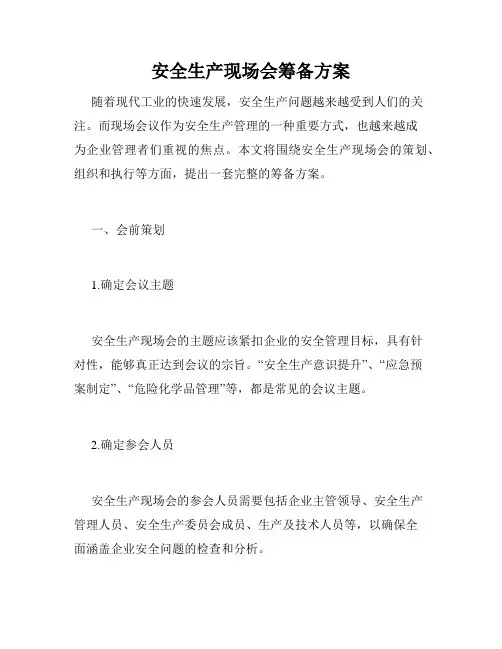 安全生产现场会筹备方案

随着现代工业的快速发展，安全生产问题越来越受到人们的关注。而现场会议作为安全生产管理的一种重要方式，也越来越成为企业管理者们重视的焦点。本文将围绕安全生产现场会的策划、组织和执行等方面，提出一套完整的筹备方案。

一、会前策划

1.确定会议主题

安全生产现场会的主题应该紧扣企业的安全管理目标，具有针对性，能够真正达到会议的宗旨。“安全生产意识提升”、“应急预案制定”、“危险化学品管理”等，都是常见的会议主题。

2.确定参会人员

安全生产现场会的参会人员需要包括企业主管领导、安全生产管理人员、安全生产委员会成员、生产及技术人员等，以确保全面涵盖企业安全问题的检查和分析。